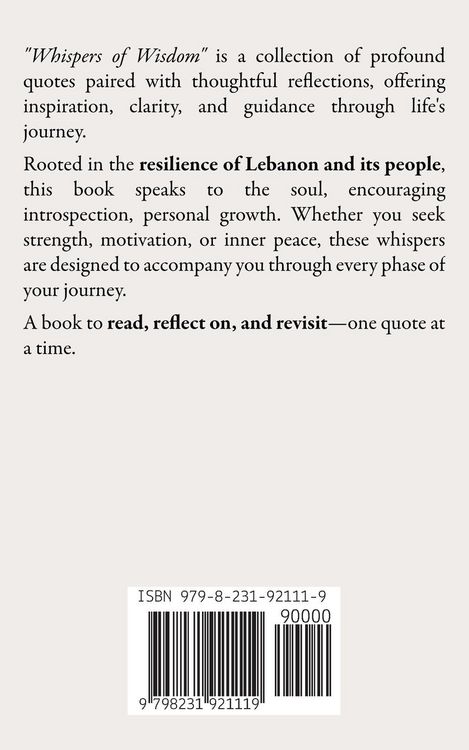 "Whispers of Wisdom" is a collection of profound quotes paired with thoughtful reflections, offering inspiration, clarity, and guidance through life's journey.

Rooted in the resilience of Lebanon and its people, this book speaks to the soul, encouraging introspection, personal growth. Whether you seek strength, motivation, or inner peace, these whispers are designed to accompany you through every phase of your journey.

A book to read, reflect on, and revisit—one quote at a time.

ISBN 979-8-231-92111-9

90000

9 798231 921119